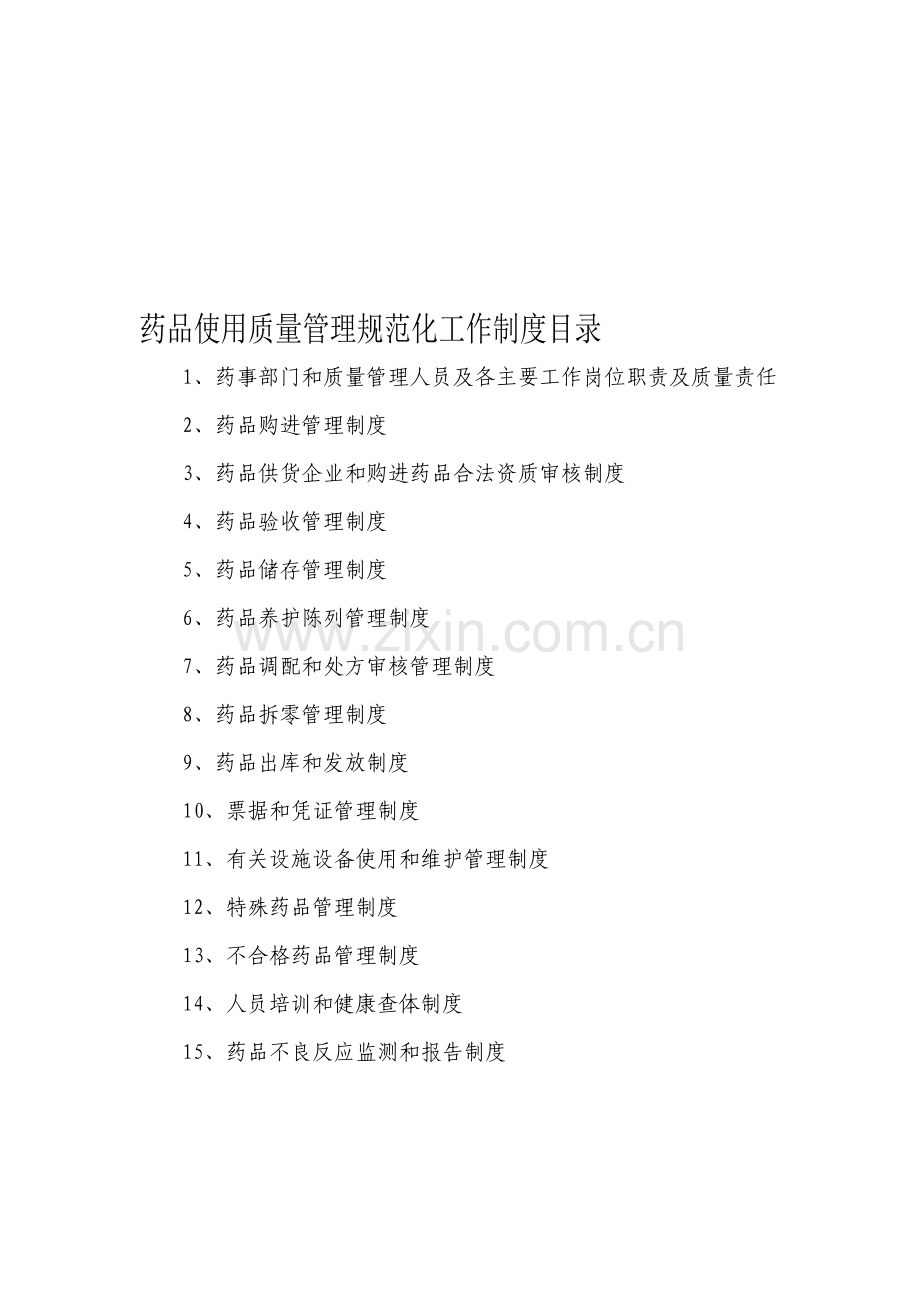 药品使用质量管理规范化工作制度目录

1、药事部门和质量管理人员及各主要工作岗位职责及质量责任

2、药品购进管理制度

3、药品供货企业和购进药品合法资质审核制度

4、药品验收管理制度

5、药品储存管理制度

6、药品养护陈列管理制度

www.zixin.com.cn

7、药品调配和处方审核管理制度

8、药品拆零管理制度

9、药品出库和发放制度

10、票据和凭证管理制度

11、有关设施设备使用和维护管理制度

12、特殊药品管理制度

13、不合格药品管理制度

14、人员培训和健康查体制度

15、药品不良反应监测和报告制度